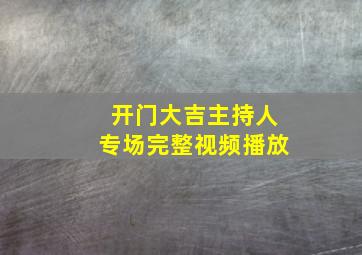 开门大吉主持人
专场完整视频播放